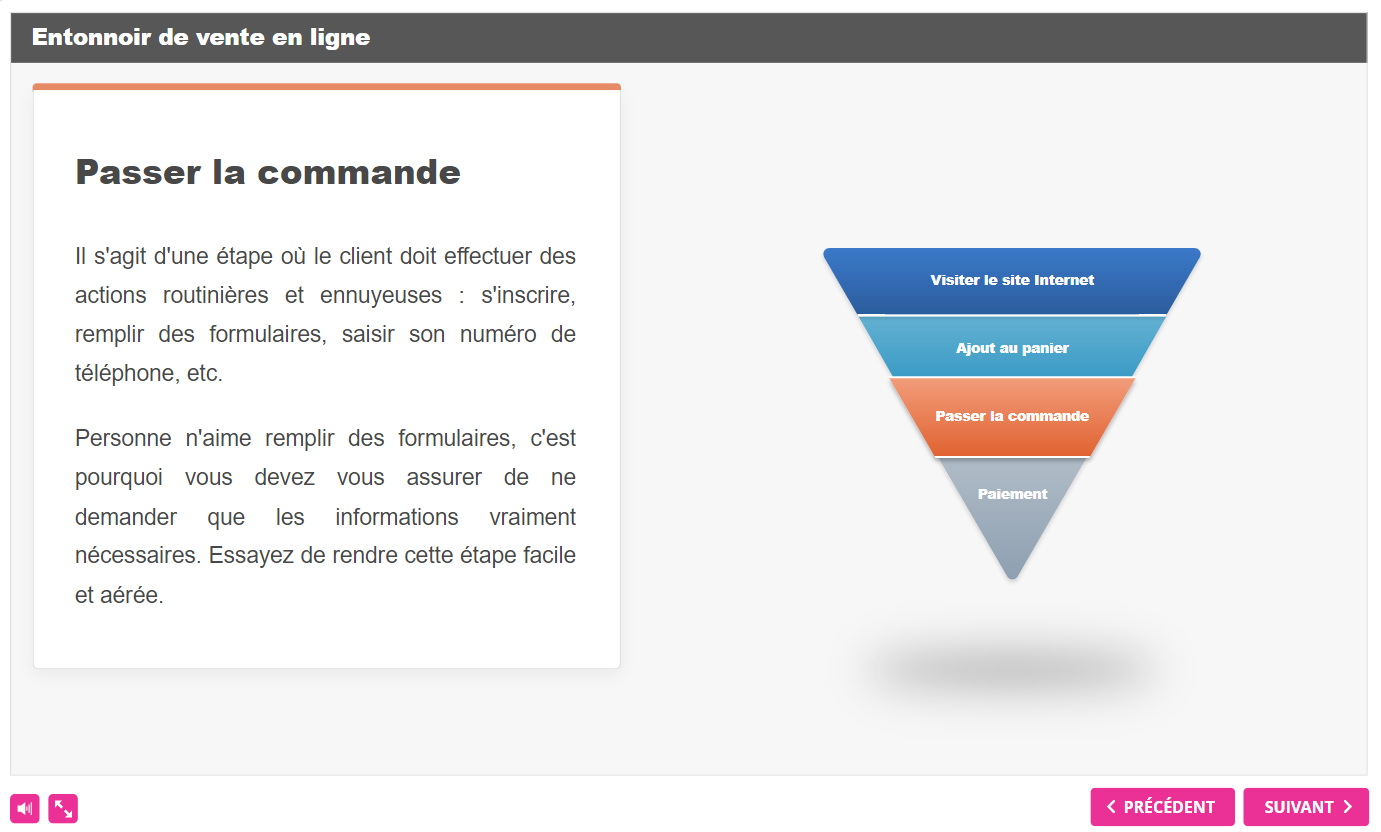 Entonnoir de vente en ligne

Passer la commande

Il s'agit d'une étape où le client doit effectuer des actions routinières et ennuyeuses : s'inscrire, remplir des formulaires, saisir son numéro de téléphone, etc.

Personne n'aime remplir des formulaires, c'est pourquoi vous devez vous assurer de ne demander que les informations vraiment nécessaires. Essayez de rendre cette étape facile et aérée.

Visiter le site Internet

Ajout au panier

Passer la commande

Paiement

PRÉCÉDENT

SUIVANT